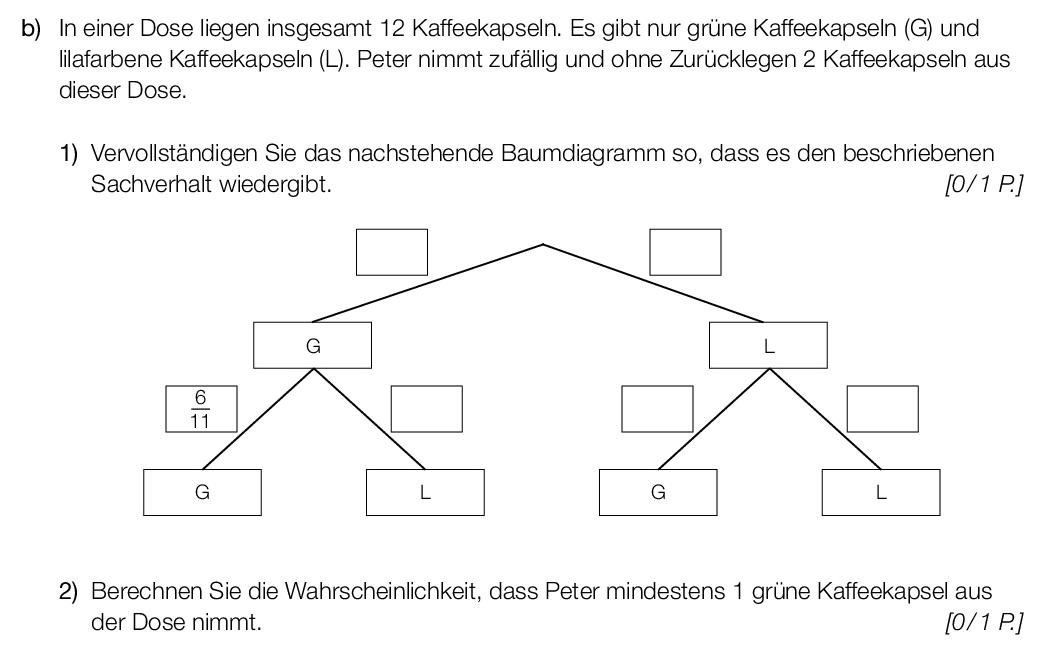 b) In einer Dose liegen insgesamt 12 Kaffeekapseln. Es gibt nur grüne Kaffeekapseln (G) und lilafarbene Kaffeekapseln (L). Peter nimmt zufällig und ohne Zurücklegen 2 Kaffeekapseln aus dieser Dose.

1) Vervollständigen Sie das nachstehende Baumdiagramm so, dass es den beschriebenen Sachverhalt wiedergibt. [0/1 P.]

G

L

$\frac{6}{11}$

G

L

G

L

2) Berechnen Sie die Wahrscheinlichkeit, dass Peter mindestens 1 grüne Kaffeekapsel aus der Dose nimmt. [0/1 P.]